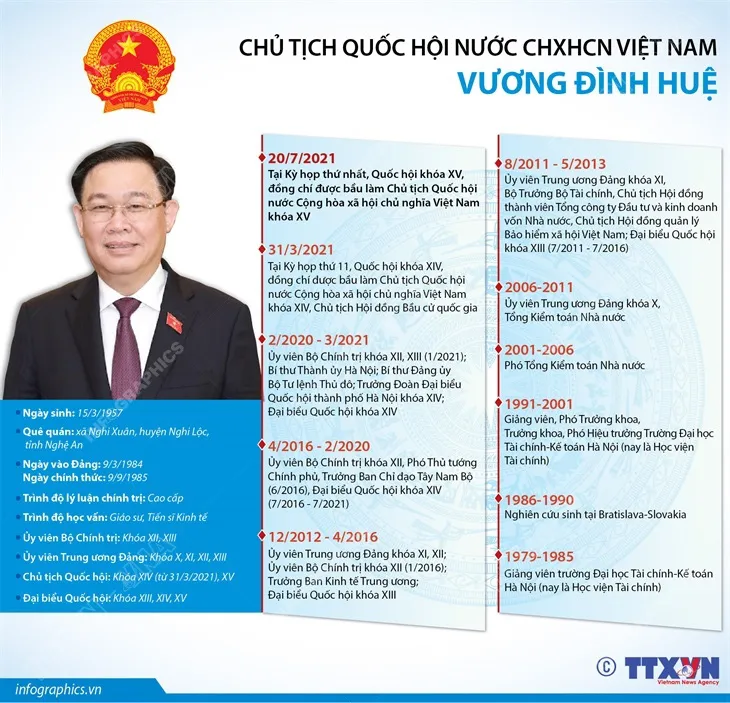 CHỦ TỊCH QUỐC HỘI NƯỚC CHXHCN VIỆT NAM
VƯƠNG ĐÌNH HUỆ

Ngày sinh: 15/3/1957
Quê quán: xã Nghi Xuân, huyện Nghi Lộc, tỉnh Nghệ An
Ngày vào Đảng: 9/3/1984
Ngày chính thức: 9/9/1985
Trình độ lý luận chính trị: Cao cấp
Trình độ học vấn: Giáo sư, Tiến sĩ Kinh tế
Ủy viên Bộ Chính trị: Khóa XII, XIII
Ủy viên Trung ương Đảng: Khóa X, XI, XII, XIII
Chủ tịch Quốc hội: Khóa XIV (từ 31/3/2021), XV
Đại biểu Quốc hội: Khóa XIII, XIV, XV

20/7/2021
Tại Kỳ họp thứ nhất, Quốc hội khóa XV, đồng chí được bầu làm Chủ tịch Quốc hội nước Cộng hòa xã hội chủ nghĩa Việt Nam khóa XV

31/3/2021
Tại Kỳ họp thứ 11, Quốc hội khóa XIV, đồng chí được bầu làm Chủ tịch Quốc hội nước Cộng hòa xã hội chủ nghĩa Việt Nam khóa XIV, Chủ tịch Hội đồng Bầu cử quốc gia

2/2020 - 3/2021
Ủy viên Bộ Chính trị khóa XII, XIII (1/2021); Bí thư Thành ủy Hà Nội; Bí thư Đảng ủy Bộ Tư lệnh Thủ đô; Trưởng Đoàn Đại biểu Quốc hội thành phố Hà Nội khóa XIV; Đại biểu Quốc hội khóa XIV

4/2016 - 2/2020
Ủy viên Bộ Chính trị khóa XII, Phó Thủ tướng Chính phủ, Trưởng Ban Chỉ đạo Tây Nam Bộ (6/2016), Đại biểu Quốc hội khóa XIV (7/2016 - 7/2021)

12/2012 - 4/2016
Ủy viên Trung ương Đảng khóa XI, XII; Ủy viên Bộ Chính trị khóa XII (1/2016); Trưởng Ban Kinh tế Trung ương; Đại biểu Quốc hội khóa XIII

8/2011 - 5/2013
Ủy viên Trung ương Đảng khóa XI, Bộ Trưởng Bộ Tài chính, Chủ tịch Hội đồng thành viên Tổng công ty Đầu tư và kinh doanh vốn Nhà nước, Chủ tịch Hội đồng quản lý Bảo hiểm xã hội Việt Nam; Đại biểu Quốc hội khóa XIII (7/2011 - 7/2016)

2006-2011
Ủy viên Trung ương Đảng khóa X, Tổng Kiểm toán Nhà nước

2001-2006
Phó Tổng Kiểm toán Nhà nước

1991-2001
Giảng viên, Phó Trưởng khoa, Trưởng khoa, Phó Hiệu trưởng Trường Đại học Tài chính-Kế toán Hà Nội (nay là Học viện Tài chính)

1986-1990
Nghiên cứu sinh tại Bratislava-Slovakia

1979-1985
Giảng viên trường Đại học Tài chính-Kế toán Hà Nội (nay là Học viện Tài chính)

infographics.vn
© TTXVN Vietnam News Agency